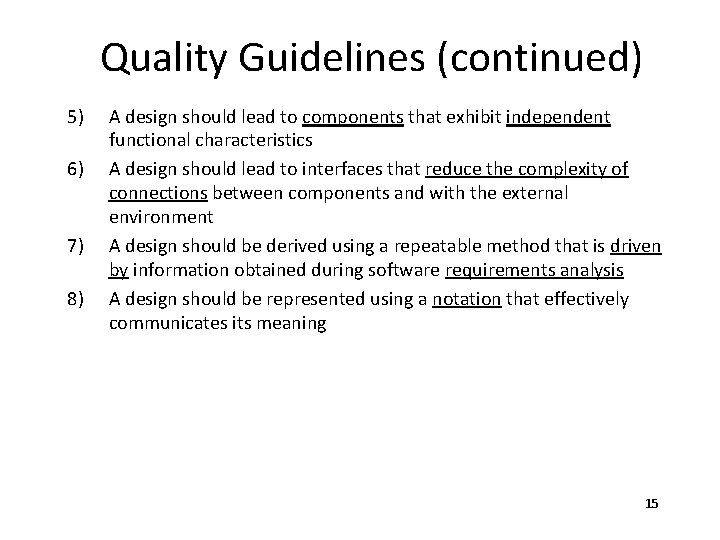 Quality Guidelines (continued)

5) A design should lead to components that exhibit independent functional characteristics

6) A design should lead to interfaces that reduce the complexity of connections between components and with the external environment

7) A design should be derived using a repeatable method that is driven by information obtained during software requirements analysis

8) A design should be represented using a notation that effectively communicates its meaning

15